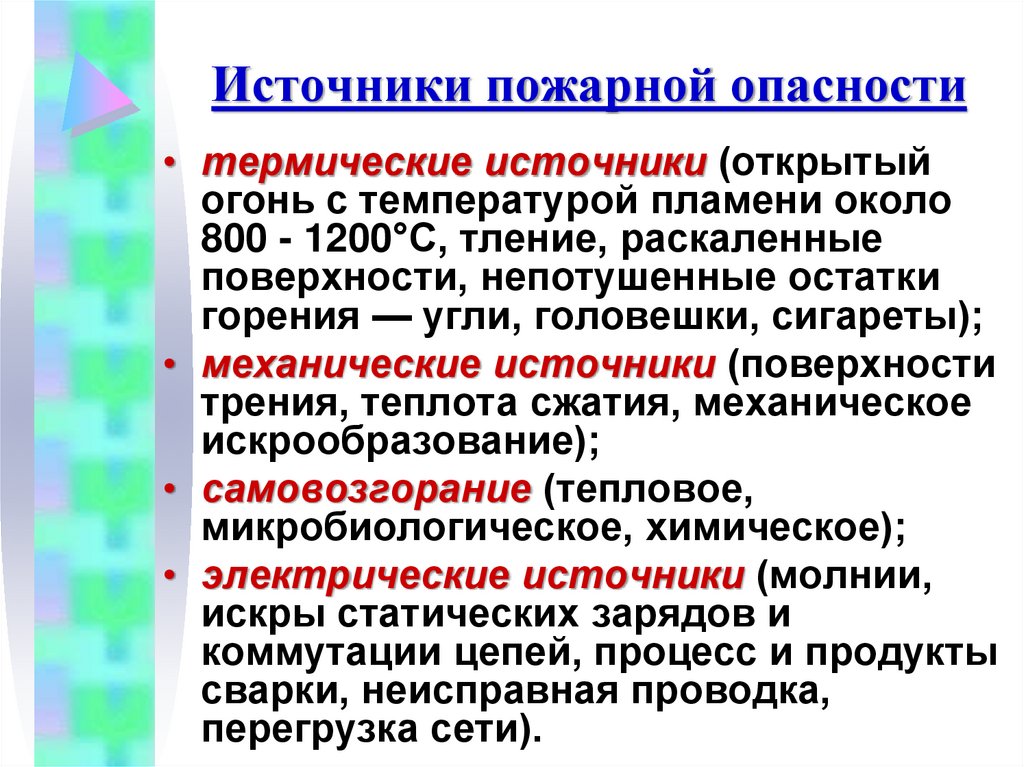 Источники пожарной опасности

• термические источники (открытый огонь с температурой пламени около 800 - 1200°С, тление, раскаленные поверхности, непотушенные остатки горения — угли, головешки, сигареты);
• механические источники (поверхности трения, теплота сжатия, механическое искрообразование);
• самовозгорание (тепловое, микробиологическое, химическое);
• электрические источники (молнии, искры статических зарядов и коммутации цепей, процесс и продукты сварки, неисправная проводка, перегрузка сети).